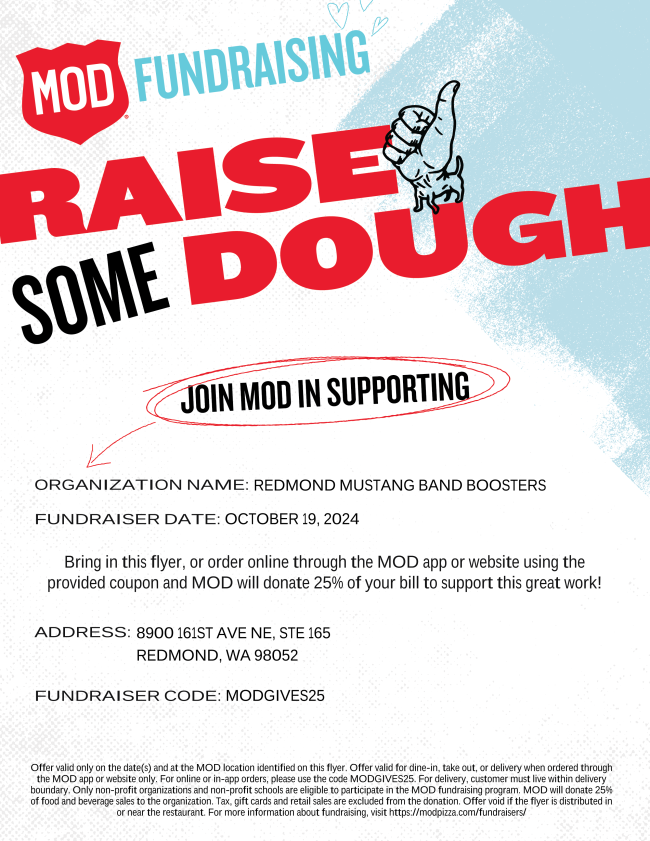 MOD FUNDRAISING

RAISE SOME DOUGH

JOIN MOD IN SUPPORTING

ORGANIZATION NAME: REDMOND MUSTANG BAND BOOSTERS

FUNDRAISER DATE: OCTOBER 19, 2024

Bring in this flyer, or order online through the MOD app or website using the provided coupon and MOD will donate 25% of your bill to support this great work!

ADDRESS: 8900 161ST AVE NE, STE 165
REDMOND, WA 98052

FUNDRAISER CODE: MODGIVES25

Offer valid only on the date(s) and at the MOD location identified on this flyer. Offer valid for dine-in, take out, or delivery when ordered through the MOD app or website only. For online or in-app orders, please use the code MODGIVES25. For delivery, customer must live within delivery boundary. Only non-profit organizations and non-profit schools are eligible to participate in the MOD fundraising program. MOD will donate 25% of food and beverage sales to the organization. Tax, gift cards and retail sales are excluded from the donation. Offer void if the flyer is distributed in or near the restaurant. For more information about fundraising, visit https://modpizza.com/fundraisers/